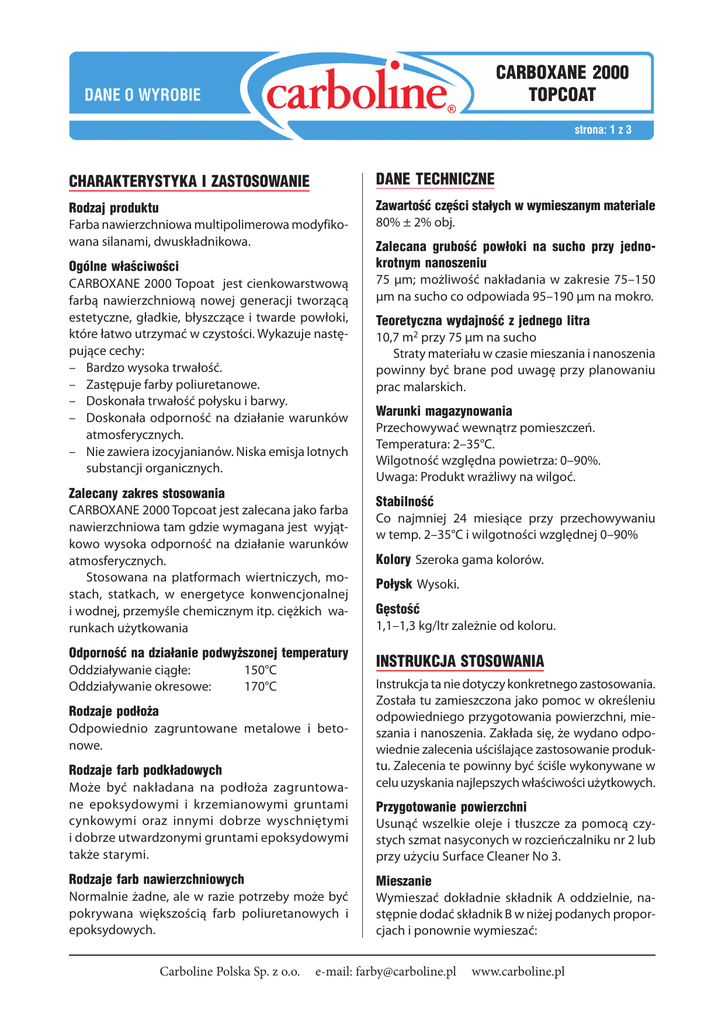 DANE O WYROBIE

carboline®

CARBOXANE 2000 TOPCOAT

strona: 1 z 3

CHARAKTERYSTYKA I ZASTOSOWANIE

Rodzaj produktu
Farba nawierzchniowa multipolimerowa modyfikowana silanami, dwuskładnikowa.

Ogólne właściwości
CARBOXANE 2000 Topoat jest cienkowarstwową farbą nawierzchniową nowej generacji tworzącą estetyczne, gładkie, błyszczące i twarde powłoki, które łatwo utrzymać w czystości. Wykazuje następujące cechy:
– Bardzo wysoka trwałość.
– Zastępuje farby poliuretanowe.
– Doskonała trwałość połysku i barwy.
– Doskonała odporność na działanie warunków atmosferycznych.
– Nie zawiera izocyjanianów. Niska emisja lotnych substancji organicznych.

Zalecany zakres stosowania
CARBOXANE 2000 Topcoat jest zalecana jako farba nawierzchniowa tam gdzie wymagana jest wyjątkowo wysoka odporność na działanie warunków atmosferycznych.
Stosowana na platformach wiertniczych, mostach, statkach, w energetyce konwencjonalnej i wodnej, przemyśle chemicznym itp. ciężkich warunkach użytkowania

Odporność na działanie podwyższonej temperatury
Oddziaływanie ciągłe: 150°C
Oddziaływanie okresowe: 170°C

Rodzaje podłoża
Odpowiednio zagruntowane metalowe i betonowe.

Rodzaje farb podkładowych
Może być nakładana na podłoża zagruntowane epoksydowymi i krzemianowymi gruntami cynkowymi oraz innymi dobrze wyschniętymi i dobrze utwardzonymi gruntami epoksydowymi także starymi.

Rodzaje farb nawierzchniowych
Normalnie żadne, ale w razie potrzeby może być pokrywana większością farb poliuretanowych i epoksydowych.

DANE TECHNICZNE

Zawartość części stałych w wymieszanym materiale
80% ± 2% obj.

Zalecana grubość powłoki na sucho przy jednokrotnym nanoszeniu
75 µm; możliwość nakładania w zakresie 75–150 µm na sucho co odpowiada 95–190 µm na mokro.

Teoretyczna wydajność z jednego litra
10,7 m$^2$ przy 75 µm na sucho
Straty materiału w czasie mieszania i nanoszenia powinny być brane pod uwagę przy planowaniu prac malarskich.

Warunki magazynowania
Przechowywać wewnątrz pomieszczeń.
Temperatura: 2–35°C.
Wilgotność względna powietrza: 0–90%.
Uwaga: Produkt wrażliwy na wilgoć.

Stabilność
Co najmniej 24 miesiące przy przechowywaniu w temp. 2–35°C i wilgotności względnej 0–90%

Kolory Szeroka gama kolorów.

Połysk Wysoki.

Gęstość
1,1–1,3 kg/ltr zależnie od koloru.

INSTRUKCJA STOSOWANIA

Instrukcja ta nie dotyczy konkretnego zastosowania. Została tu zamieszczona jako pomoc w określeniu odpowiedniego przygotowania powierzchni, mieszania i nanoszenia. Zakłada się, że wydano odpowiednie zalecenia uściślające zastosowanie produktu. Zalecenia te powinny być ściśle wykonywane w celu uzyskania najlepszych właściwości użytkowych.

Przygotowanie powierzchni
Usunąć wszelkie oleje i tłuszcze za pomocą czystych szmat nasyconych w rozcieńczalniku nr 2 lub przy użyciu Surface Cleaner No 3.

Mieszanie
Wymieszać dokładnie składnik A oddzielnie, następnie dodać składnik B w niżej podanych proporcjach i ponownie wymieszać:

Carboline Polska Sp. z o.o. e-mail: farby@carboline.pl www.carboline.pl